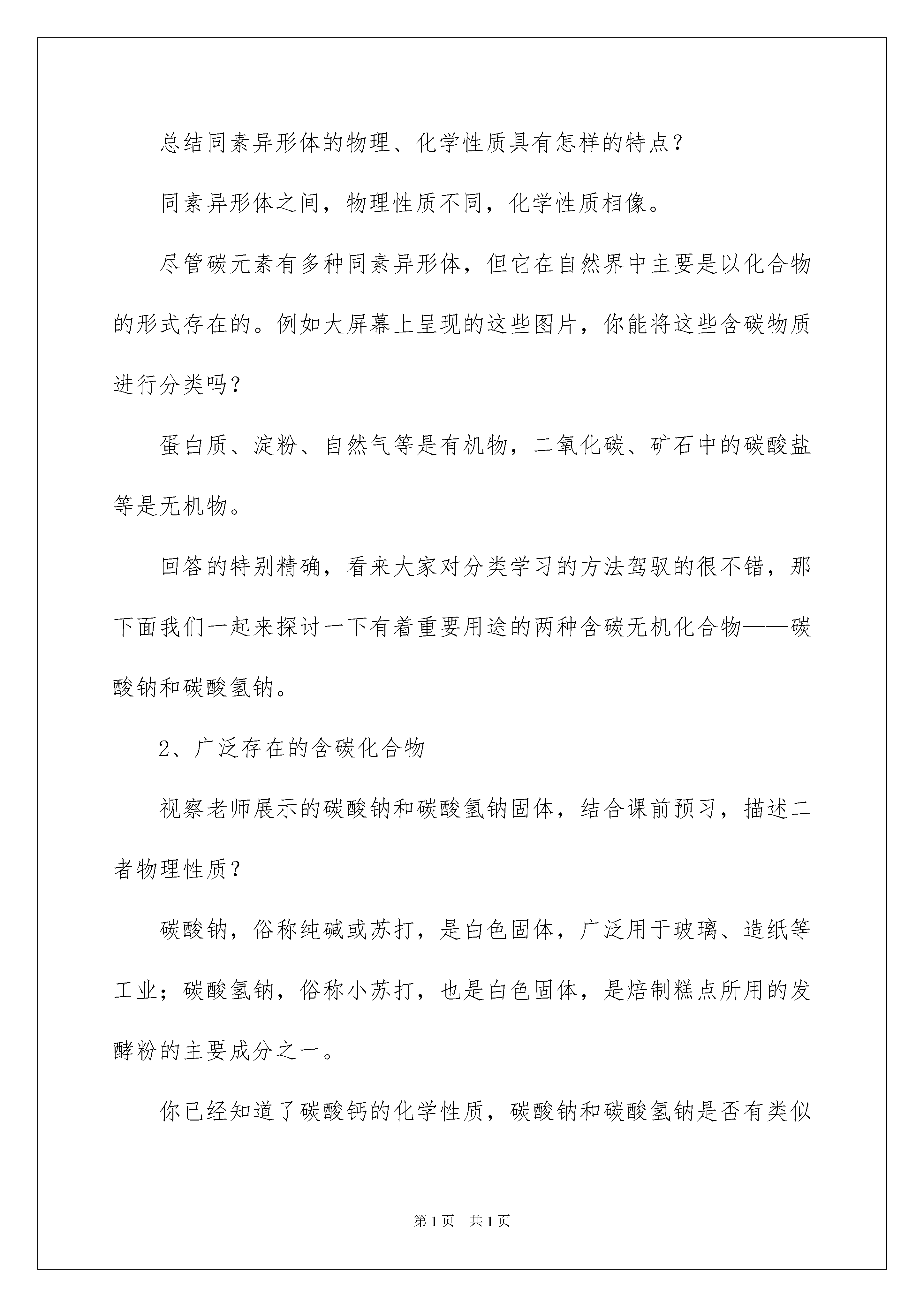 总结同素异形体的物理、化学性质具有怎样的特点？

同素异形体之间，物理性质不同，化学性质相像。

尽管碳元素有多种同素异形体，但它在自然界中主要是以化合物的形式存在的。例如大屏幕上呈现的这些图片，你能将这些含碳物质进行分类吗？

蛋白质、淀粉、自然气等是有机物，二氧化碳、矿石中的碳酸盐等是无机物。

回答的特别精确，看来大家对分类学习的方法驾驭的很不错，那下面我们一起来探讨一下有着重要用途的两种含碳无机化合物——碳酸钠和碳酸氢钠。

2、广泛存在的含碳化合物

视察老师展示的碳酸钠和碳酸氢钠固体，结合课前预习，描述二者物理性质？

碳酸钠，俗称纯碱或苏打，是白色固体，广泛用于玻璃、造纸等工业；碳酸氢钠，俗称小苏打，也是白色固体，是焙制糕点所用的发酵粉的主要成分之一。

你已经知道了碳酸钙的化学性质，碳酸钠和碳酸氢钠是否有类似

第1页 共1页